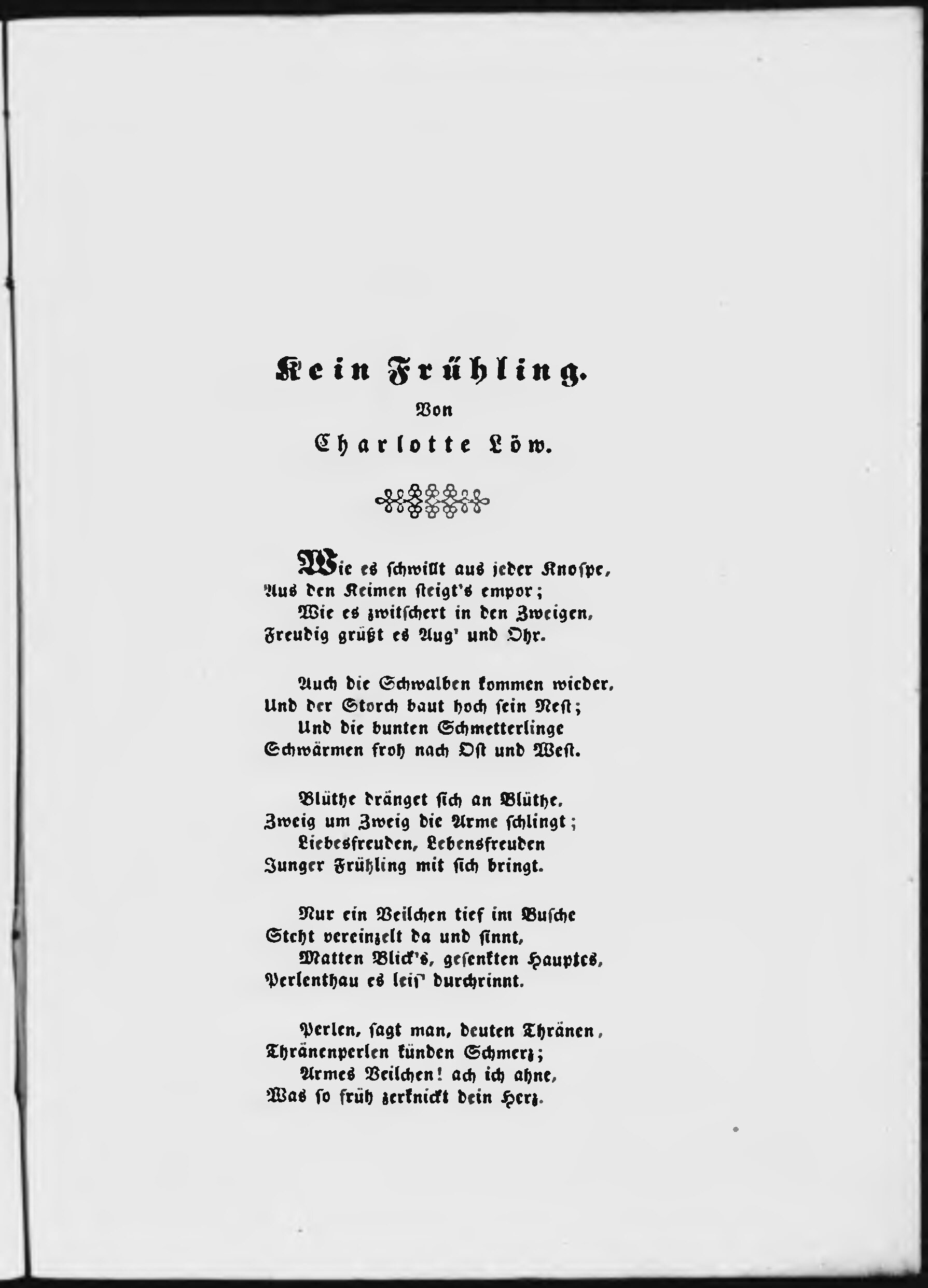 Kein Frühling.
Von
Charlotte Löw.

Wie es schwillt aus jeder Knospe,
Aus den Keimen steigt's empor;
Wie es zwitschert in den Zweigen,
Freudig grüßt es Aug' und Ohr.

Auch die Schwalben kommen wieder,
Und der Storch baut hoch sein Nest;
Und die bunten Schmetterlinge
Schwärmen froh nach Ost und West.

Blüthe dränget sich an Blüthe,
Zweig um Zweig die Arme schlingt;
Liebesfreuden, Lebensfreuden
Junger Frühling mit sich bringt.

Nur ein Veilchen tief im Busche
Steht vereinzelt da und sinnt,
Matten Blick's, gesenkten Hauptes,
Perlenthau es leis' durchrinnt.

Perlen, sagt man, deuten Thränen,
Thränenperlen künden Schmerz;
Armes Veilchen! ach ich ahne,
Was so früh zerknickt dein Herz.